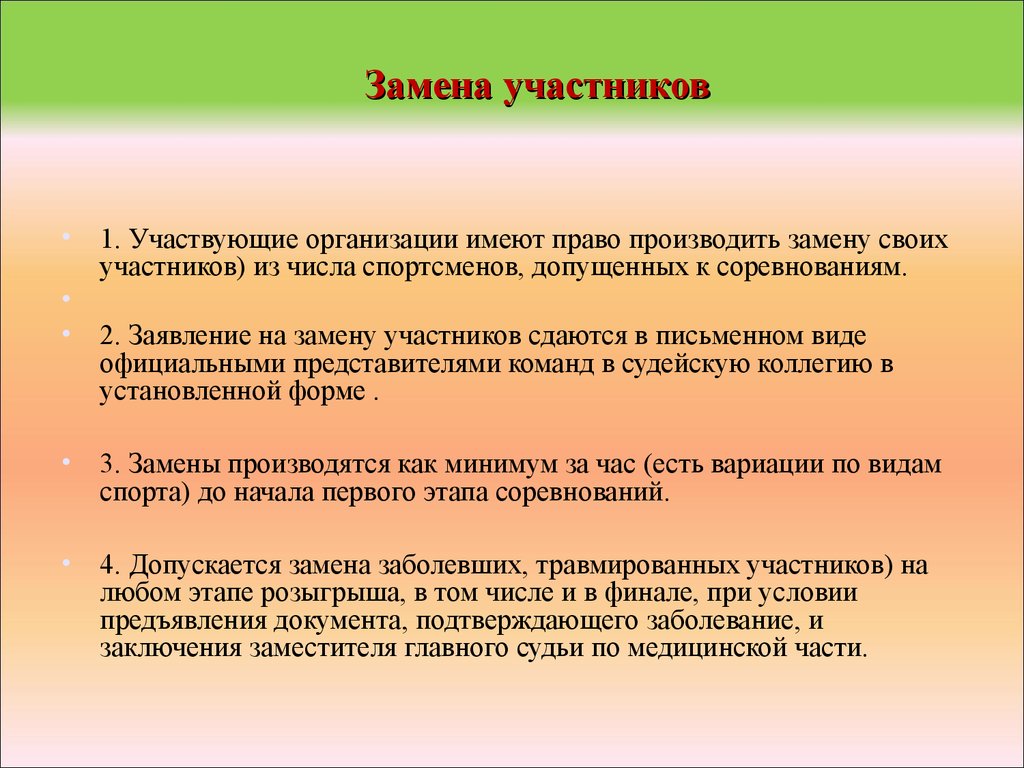 Замена участников

1. Участвующие организации имеют право производить замену своих участников) из числа спортсменов, допущенных к соревнованиям.

2. Заявление на замену участников сдаются в письменном виде официальными представителями команд в судейскую коллегию в установленной форме .

3. Замены производятся как минимум за час (есть вариации по видам спорта) до начала первого этапа соревнований.

4. Допускается замена заболевших, травмированных участников) на любом этапе розыгрыша, в том числе и в финале, при условии предъявления документа, подтверждающего заболевание, и заключения заместителя главного судьи по медицинской части.